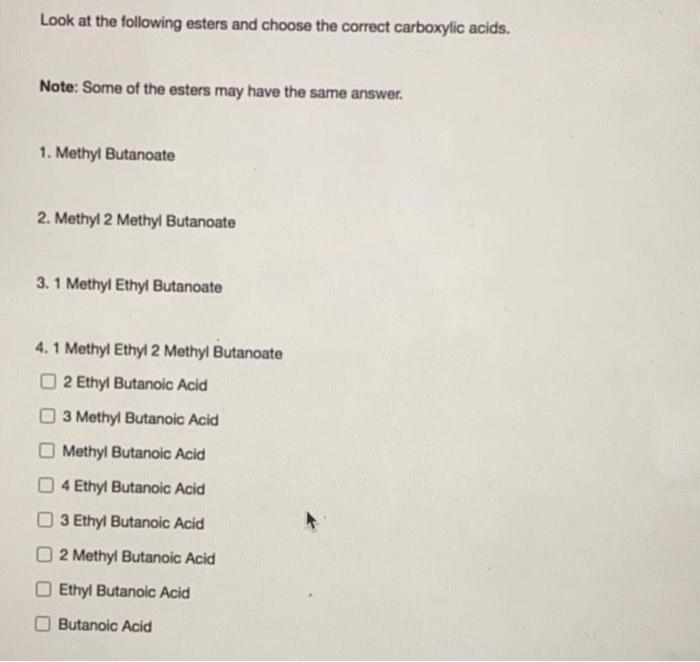 Look at the following esters and choose the correct carboxylic acids.

Note: Some of the esters may have the same answer.

1. Methyl Butanoate

2. Methyl 2 Methyl Butanoate

3. 1 Methyl Ethyl Butanoate

4. 1 Methyl Ethyl 2 Methyl Butanoate

☐ 2 Ethyl Butanoic Acid

☐ 3 Methyl Butanoic Acid

☐ Methyl Butanoic Acid

☐ 4 Ethyl Butanoic Acid

☐ 3 Ethyl Butanoic Acid

☐ 2 Methyl Butanoic Acid

☐ Ethyl Butanoic Acid

☐ Butanoic Acid